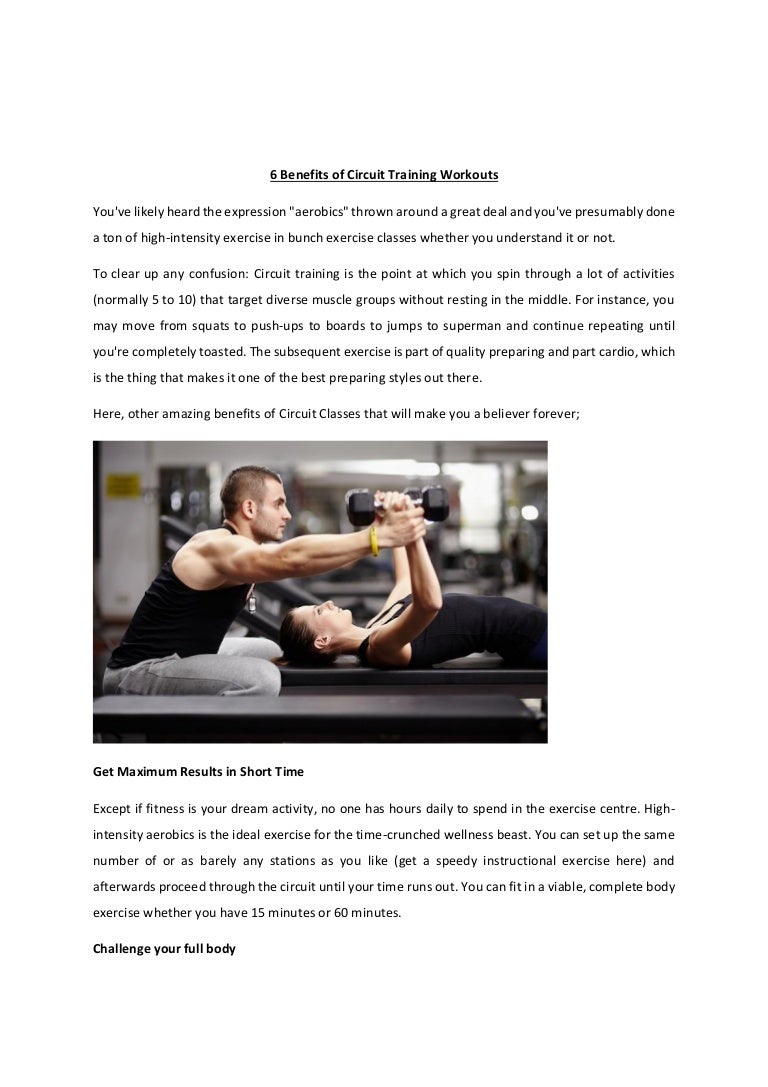 6 Benefits of Circuit Training Workouts

You've likely heard the expression "aerobics" thrown around a great deal and you've presumably done a ton of high-intensity exercise in bunch exercise classes whether you understand it or not.

To clear up any confusion: Circuit training is the point at which you spin through a lot of activities (normally 5 to 10) that target diverse muscle groups without resting in the middle. For instance, you may move from squats to push-ups to boards to jumps to superman and continue repeating until you're completely toasted. The subsequent exercise is part of quality preparing and part cardio, which is the thing that makes it one of the best preparing styles out there.

Here, other amazing benefits of Circuit Classes that will make you a believer forever;

Get Maximum Results in Short Time

Except if fitness is your dream activity, no one has hours daily to spend in the exercise centre. High-intensity aerobics is the ideal exercise for the time-crunched wellness beast. You can set up the same number of or as barely any stations as you like (get a speedy instructional exercise here) and afterwards proceed through the circuit until your time runs out. You can fit in a viable, complete body exercise whether you have 15 minutes or 60 minutes.

Challenge your full body